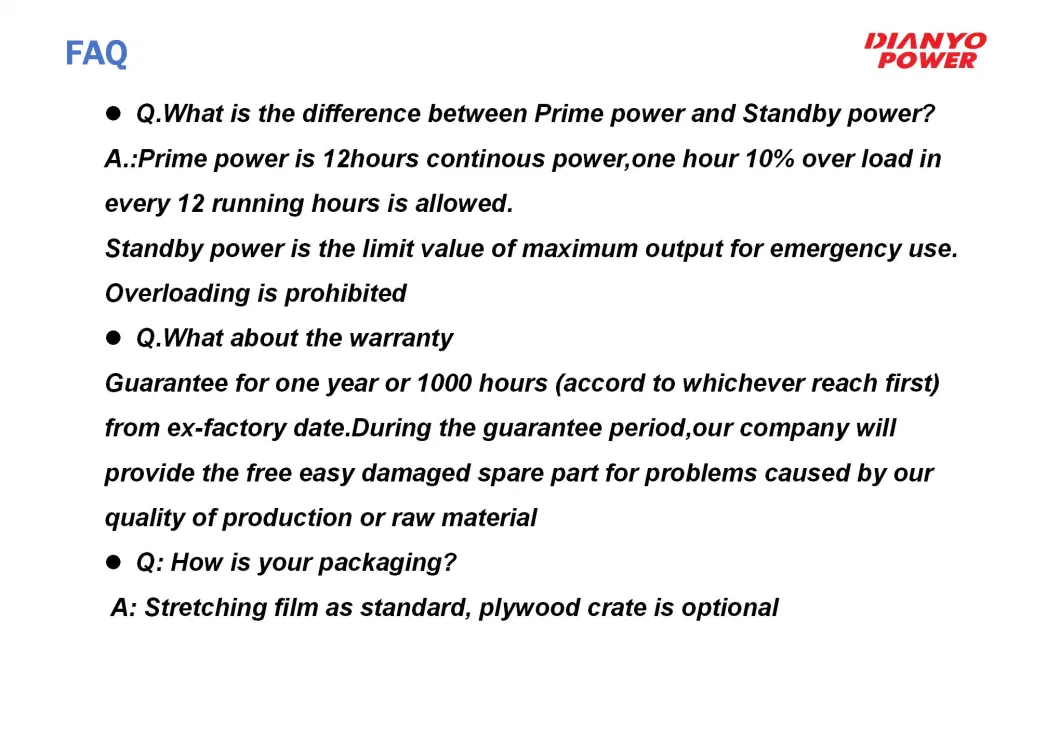 FAQ

DIANYO POWER

● Q.What is the difference between Prime power and Standby power?

A.:Prime power is 12hours continous power,one hour 10% over load in every 12 running hours is allowed.

Standby power is the limit value of maximum output for emergency use. Overloading is prohibited

● Q.What about the warranty

Guarantee for one year or 1000 hours (accord to whichever reach first) from ex-factory date.During the guarantee period,our company will provide the free easy damaged spare part for problems caused by our quality of production or raw material

● Q: How is your packaging?

A: Stretching film as standard, plywood crate is optional